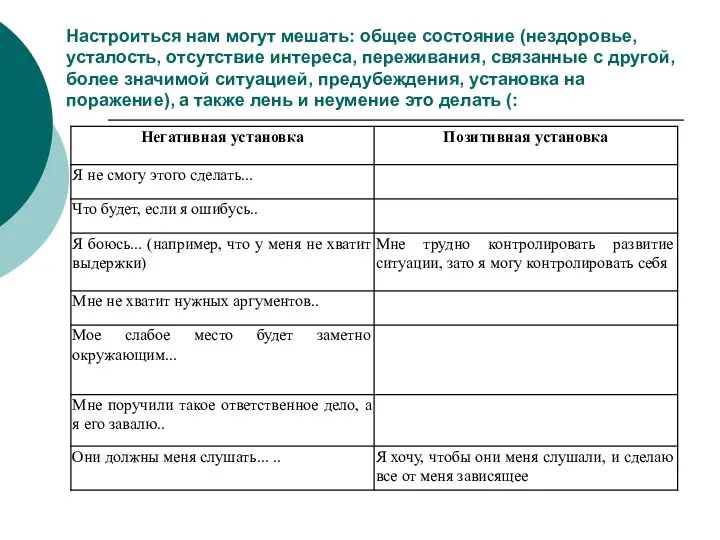 Настроиться нам могут мешать: общее состояние (нездоровье, усталость, отсутствие интереса, переживания, связанные с другой, более значимой ситуацией, предубеждения, установка на поражение), а также лень и неумение это делать (:

| Негативная установка | Позитивная установка |
|---|---|
| Я не смогу этого сделать... | |
| Что будет, если я ошибусь.. | |
| Я боюсь... (например, что у меня не хватит выдержки) | Мне трудно контролировать развитие ситуации, зато я могу контролировать себя |
| Мне не хватит нужных аргументов.. | |
| Мое слабое место будет заметно окружающим... | |
| Мне поручили такое ответственное дело, а я его завалю.. | |
| Они должны меня слушать... .. | Я хочу, чтобы они меня слушали, и сделаю все от меня зависящее |